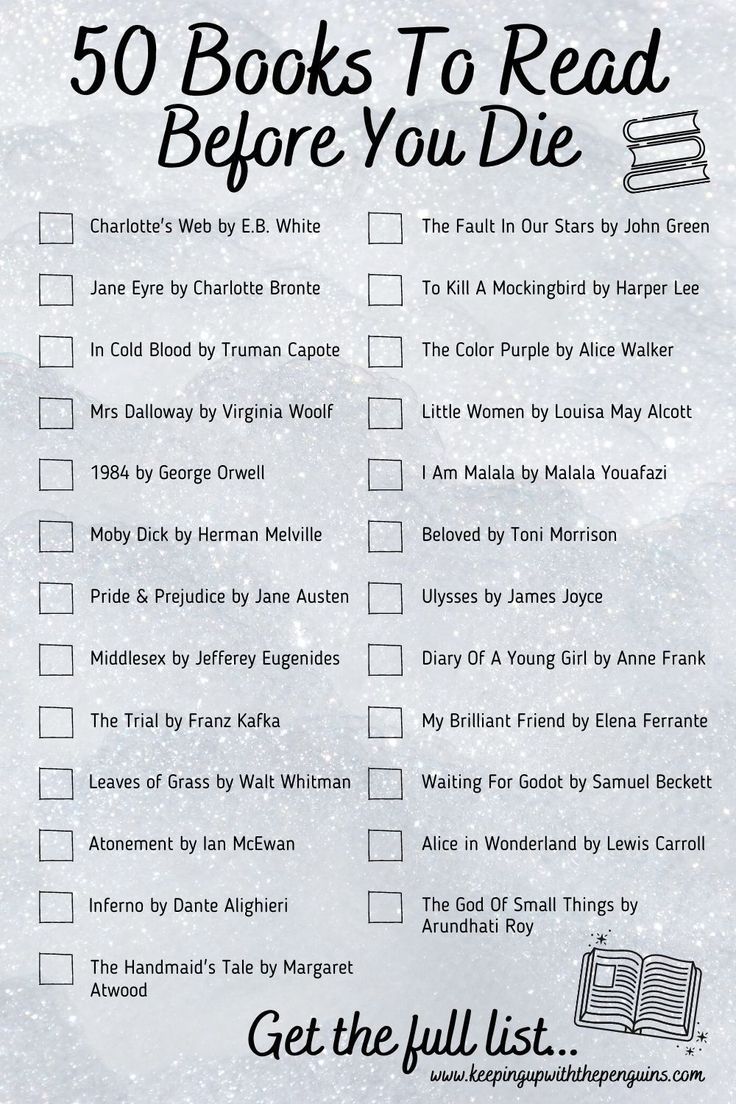 50 Books To Read
Before You Die

☐ Charlotte's Web by E.B. White
☐ Jane Eyre by Charlotte Bronte
☐ In Cold Blood by Truman Capote
☐ Mrs Dalloway by Virginia Woolf
☐ 1984 by George Orwell
☐ Moby Dick by Herman Melville
☐ Pride & Prejudice by Jane Austen
☐ Middlesex by Jefferey Eugenides
☐ The Trial by Franz Kafka
☐ Leaves of Grass by Walt Whitman
☐ Atonement by Ian McEwan
☐ Inferno by Dante Alighieri
☐ The Handmaid's Tale by Margaret Atwood

☐ The Fault In Our Stars by John Green
☐ To Kill A Mockingbird by Harper Lee
☐ The Color Purple by Alice Walker
☐ Little Women by Louisa May Alcott
☐ I Am Malala by Malala Youafazi
☐ Beloved by Toni Morrison
☐ Ulysses by James Joyce
☐ Diary Of A Young Girl by Anne Frank
☐ My Brilliant Friend by Elena Ferrante
☐ Waiting For Godot by Samuel Beckett
☐ Alice in Wonderland by Lewis Carroll
☐ The God Of Small Things by Arundhati Roy

Get the full list...
www.keepingupwiththepenguins.com